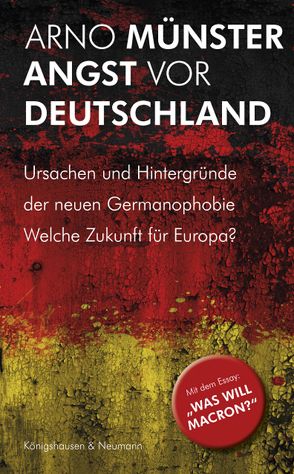 ARNO MÜNSTER
ANGST VOR
DEUTSCHLAND

Ursachen und Hintergründe der neuen Germanophobie
Welche Zukunft für Europa?

Mit dem Essay:
„WAS WILL MACRON?"

Königshausen & Neumann